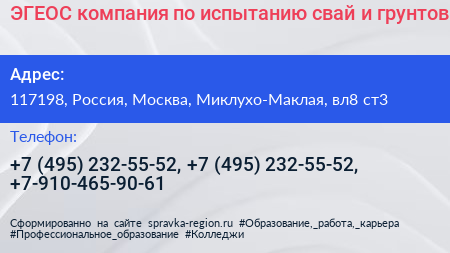 ЭГЕОС компания по испытанию свай и грунтов

Адрес:

117198, Россия, Москва, Миклухо-Маклая, вл8 ст3

Телефон:

+7 (495) 232-55-52, +7 (495) 232-55-52, +7-910-465-90-61

Сформированно на сайте spravka-region.ru #Образование,_работа,_карьера #Профессиональное_образование #Колледжи